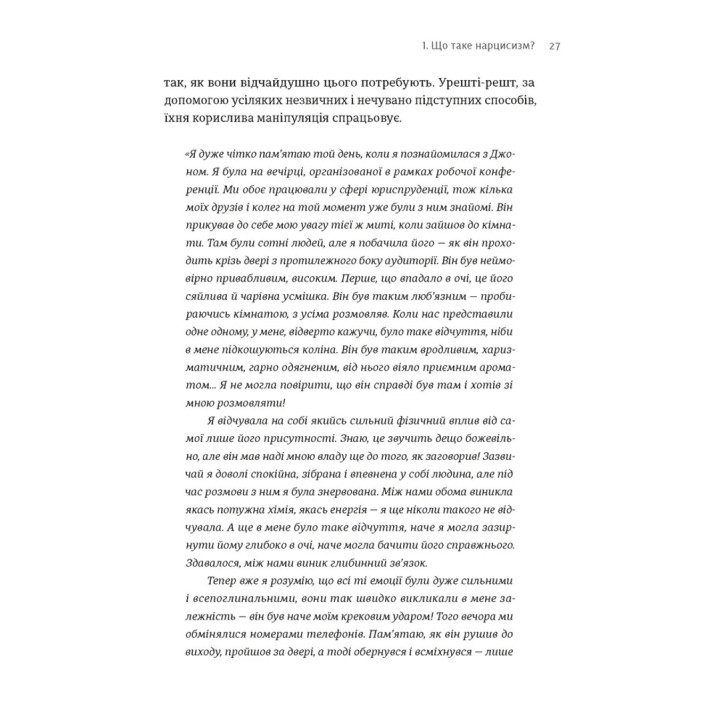 1. Що таке нарцисизм? 27

так, як вони відчайдушно цього потребують. Урешті-решт, за допомогою усіляких незвичних і нечувано підступних способів, їхня корислива маніпуляція спрацьовує.

«Я дуже чітко пам'ятаю той день, коли я познайомилася з Джоном. Я була на вечірці, організованої в рамках робочої конференції. Ми обоє працювали у сфері юриспруденції, тож кілька моїх друзів і колег на той момент уже були з ним знайомі. Він прикував до себе мою увагу тієї ж миті, коли зайшов до кімнати. Там були сотні людей, але я побачила його — як він проходить крізь двері з протилежного боку аудиторії. Він був неймовірно привабливим, високим. Перше, що впадало в очі, це його сяйлива й чарівна усмішка. Він був таким люб'язним — пробираючись кімнатою, з усіма розмовляв. Коли нас представили одне одному, у мене, відверто кажучи, було таке відчуття, ніби в мене підкошуються коліна. Він був таким вродливим, харизматичним, гарно одягненим, від нього віяло приємним ароматом... Я не могла повірити, що він справді був там і хотів зі мною розмовляти!

Я відчувала на собі якийсь сильний фізичний вплив від самої лише його присутності. Знаю, це звучить дещо божевільно, але він мав наді мною владу ще до того, як заговорив! Зазвичай я доволі спокійна, зібрана і впевнена у собі людина, але під час розмови з ним я була знервована. Між нами обома виникла якась потужна хімія, якась енергія — я ще ніколи такого не відчувала. А ще в мене було таке відчуття, наче я могла зазирнути йому глибоко в очі, наче могла бачити його справжнього. Здавалося, між нами виник глибинний зв'язок.

Тепер вже я розумію, що всі ті емоції були дуже сильними і всепоглинальними, вони так швидко викликали в мене залежність — він був наче моїм крековим ударом! Того вечора ми обмінялися номерами телефонів. Пам'ятаю, як він рушив до виходу, пройшов за двері, а тоді обернувся і всміхнувся — лише